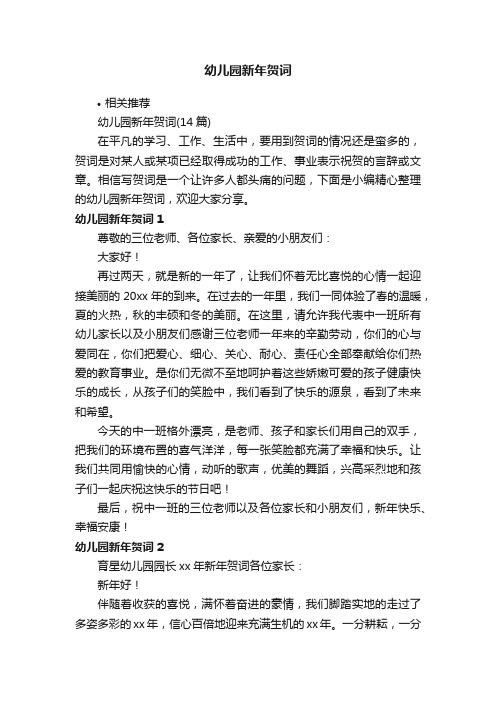 幼儿园新年贺词

• 相关推荐

幼儿园新年贺词(14 篇)

在平凡的学习、工作、生活中，要用到贺词的情况还是蛮多的，贺词是对某人或某项已经取得成功的工作、事业表示祝贺的言辞或文章。相信写贺词是一个让许多人都头痛的问题，下面是小编精心整理的幼儿园新年贺词，欢迎大家分享。

幼儿园新年贺词 1

尊敬的三位老师、各位家长、亲爱的小朋友们：

大家好！

再过两天，就是新的一年了，让我们怀着无比喜悦的心情一起迎接美丽的 20xx 年的到来。在过去的一年里，我们一同体验了春的温暖，夏的火热，秋的丰硕和冬的美丽。在这里，请允许我代表中一班所有幼儿家长以及小朋友们感谢三位老师一年来的辛勤劳动，你们的心与爱同在，你们把爱心、细心、关心、耐心、责任心全部奉献给你们热爱的教育事业。是你们无微不至地呵护着这些娇嫩可爱的孩子健康快乐的成长，从孩子们的笑脸中，我们看到了快乐的源泉，看到了未来和希望。

今天的中一班格外漂亮，是老师、孩子和家长们用自己的双手，把我们的环境布置的喜气洋洋，每一张笑脸都充满了幸福和快乐。让我们共同用愉快的心情，动听的歌声，优美的舞蹈，兴高采烈地和孩子们一起庆祝这快乐的节日吧！

最后，祝中一班的三位老师以及各位家长和小朋友们，新年快乐、幸福安康！

幼儿园新年贺词 2

育星幼儿园园长 xx 年新年贺词各位家长：

新年好！

伴随着收获的喜悦，满怀着奋进的豪情，我们脚踏实地的走过了多姿多彩的 xx 年，信心百倍地迎来充满生机的 xx 年。一分耕耘，一分